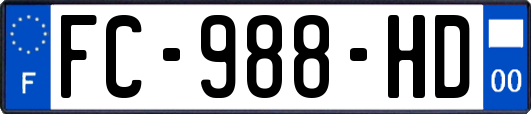 F
FC-988-HD
00